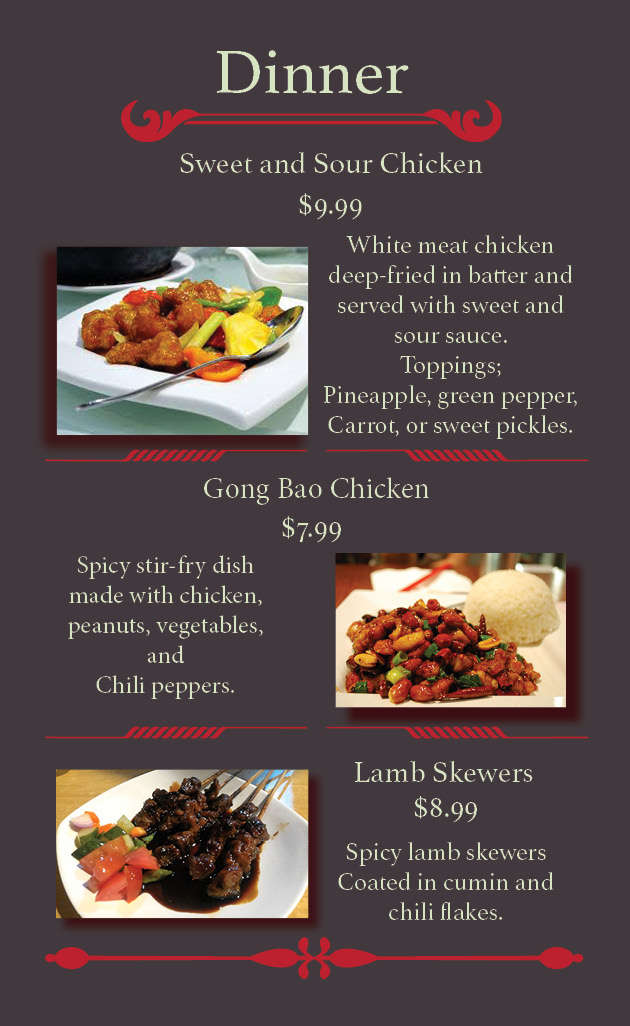 Dinner

Sweet and Sour Chicken

$9.99

White meat chicken deep-fried in batter and served with sweet and sour sauce.
Toppings;
Pineapple, green pepper, Carrot, or sweet pickles.

Gong Bao Chicken

$7.99

Spicy stir-fry dish made with chicken, peanuts, vegetables, and Chili peppers.

Lamb Skewers

$8.99

Spicy lamb skewers Coated in cumin and chili flakes.